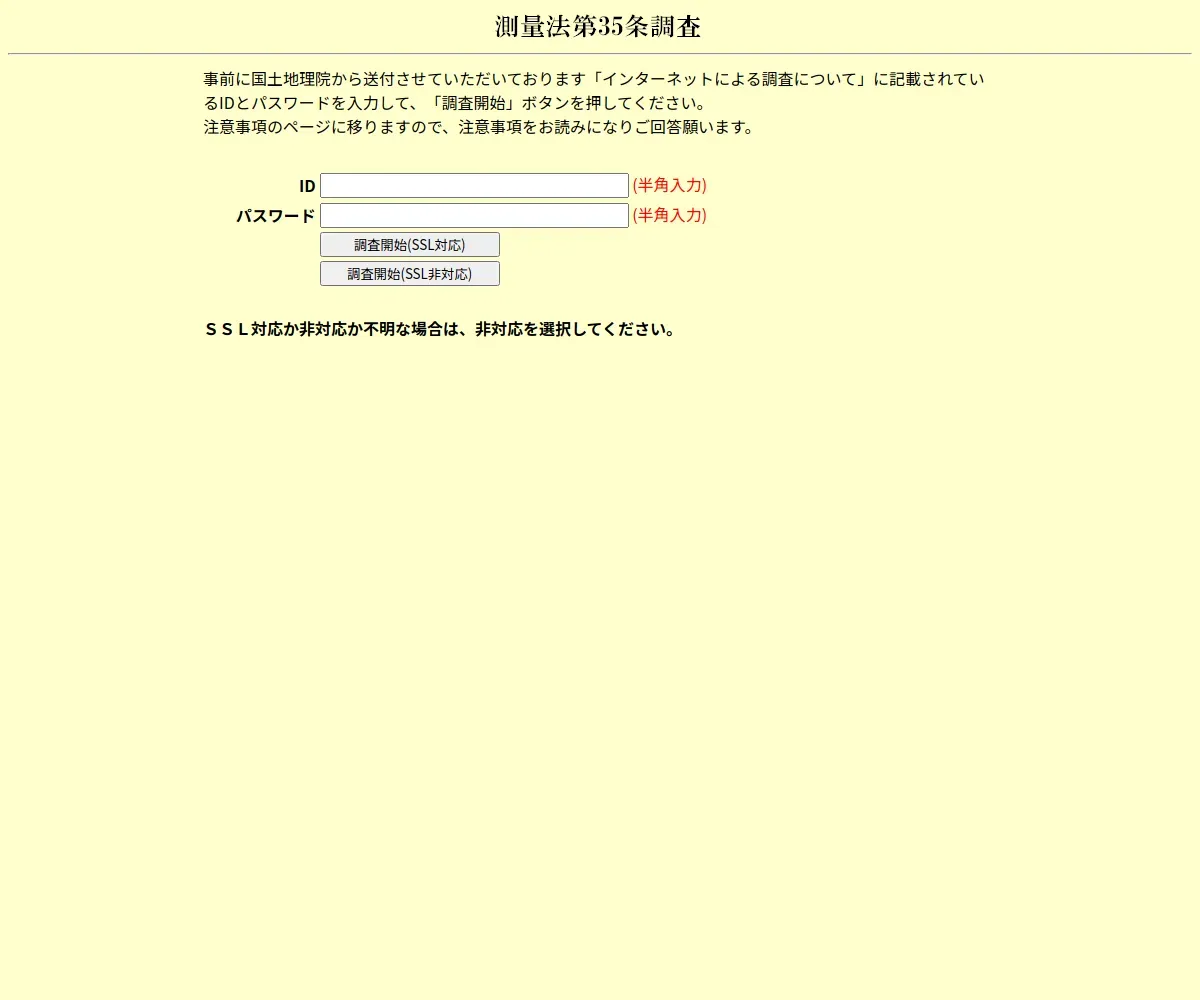 測量法第35条調査

事前に国土地理院から送付させていただいております「インターネットによる調査について」に記載されているIDとパスワードを入力して、「調査開始」ボタンを押してください。
注意事項のページに移りますので、注意事項をお読みになりご回答願います。

ID (半角入力)
パスワード (半角入力)
調査開始(SSL対応)
調査開始(SSL非対応)

ＳＳＬ対応か非対応か不明な場合は、非対応を選択してください。